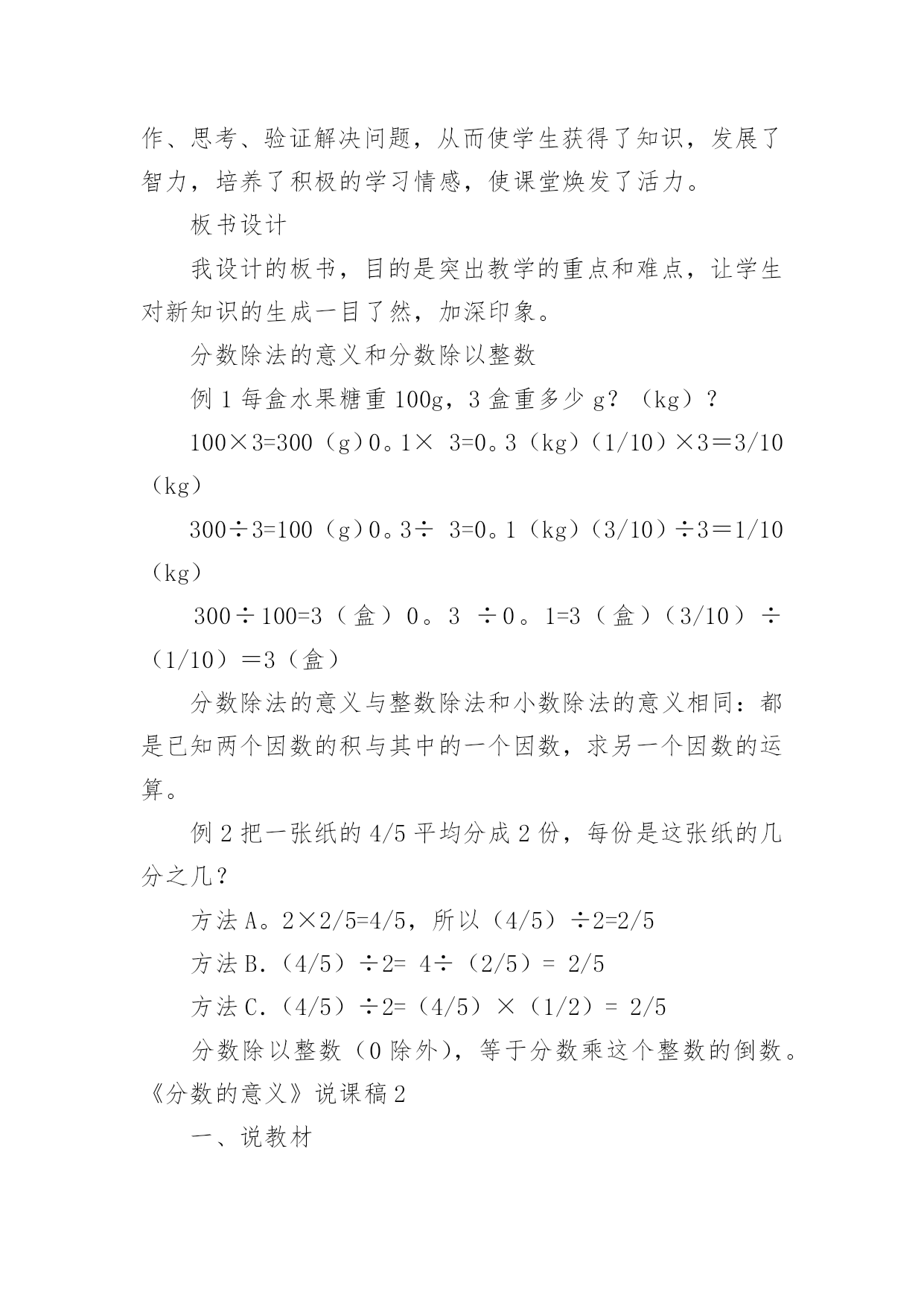 作、思考、验证解决问题，从而使学生获得了知识，发展了智力，培养了积极的学习情感，使课堂焕发了活力。

板书设计

我设计的板书，目的是突出教学的重点和难点，让学生对新知识的生成一目了然，加深印象。

分数除法的意义和分数除以整数

例 1 每盒水果糖重 100g，3 盒重多少 g？（kg）？

100×3=300（g）0。1× 3=0。3（kg）（1/10）×3＝3/10（kg）

300÷3=100（g）0。3÷ 3=0。1（kg）（3/10）÷3＝1/10（kg）

300÷100=3（盒）0。3 ÷0。1=3（盒）（3/10）÷（1/10）＝3（盒）

分数除法的意义与整数除法和小数除法的意义相同：都是已知两个因数的积与其中的一个因数，求另一个因数的运算。

例 2 把一张纸的 4/5 平均分成 2 份，每份是这张纸的几分之几？

方法 A。2×2/5=4/5，所以（4/5）÷2=2/5

方法 B.（4/5）÷2= 4÷（2/5）= 2/5

方法 C.（4/5）÷2=（4/5）×（1/2）= 2/5

分数除以整数（0 除外），等于分数乘这个整数的倒数。

《分数的意义》说课稿 2

一、说教材